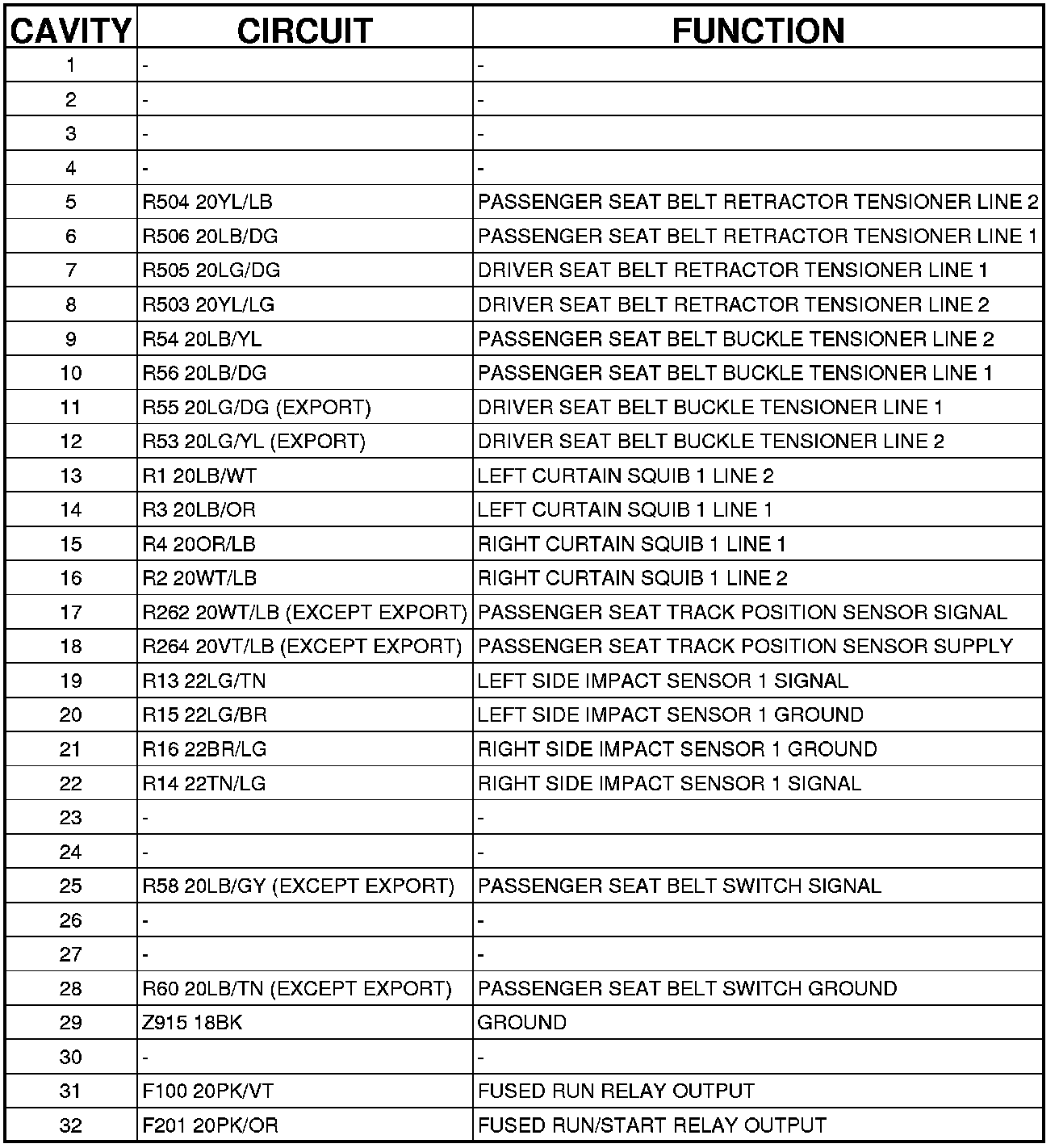 | CAVITY | CIRCUIT | FUNCTION |
|---|---|---|
| 1 | - | - |
| 2 | - | - |
| 3 | - | - |
| 4 | - | - |
| 5 | R504 20YL/LB | PASSENGER SEAT BELT RETRACTOR TENSIONER LINE 2 |
| 6 | R506 20LB/DG | PASSENGER SEAT BELT RETRACTOR TENSIONER LINE 1 |
| 7 | R505 20LG/DG | DRIVER SEAT BELT RETRACTOR TENSIONER LINE 1 |
| 8 | R503 20YL/LG | DRIVER SEAT BELT RETRACTOR TENSIONER LINE 2 |
| 9 | R54 20LB/YL | PASSENGER SEAT BELT BUCKLE TENSIONER LINE 2 |
| 10 | R56 20LB/DG | PASSENGER SEAT BELT BUCKLE TENSIONER LINE 1 |
| 11 | R55 20LG/DG (EXPORT) | DRIVER SEAT BELT BUCKLE TENSIONER LINE 1 |
| 12 | R53 20LG/YL (EXPORT) | DRIVER SEAT BELT BUCKLE TENSIONER LINE 2 |
| 13 | R1 20LB/WT | LEFT CURTAIN SQUIB 1 LINE 2 |
| 14 | R3 20LB/OR | LEFT CURTAIN SQUIB 1 LINE 1 |
| 15 | R4 20OR/LB | RIGHT CURTAIN SQUIB 1 LINE 1 |
| 16 | R2 20WT/LB | RIGHT CURTAIN SQUIB 1 LINE 2 |
| 17 | R262 20WT/LB (EXCEPT EXPORT) | PASSENGER SEAT TRACK POSITION SENSOR SIGNAL |
| 18 | R264 20VT/LB (EXCEPT EXPORT) | PASSENGER SEAT TRACK POSITION SENSOR SUPPLY |
| 19 | R13 22LG/TN | LEFT SIDE IMPACT SENSOR 1 SIGNAL |
| 20 | R15 22LG/BR | LEFT SIDE IMPACT SENSOR 1 GROUND |
| 21 | R16 22BR/LG | RIGHT SIDE IMPACT SENSOR 1 GROUND |
| 22 | R14 22TN/LG | RIGHT SIDE IMPACT SENSOR 1 SIGNAL |
| 23 | - | - |
| 24 | - | - |
| 25 | R58 20LB/GY (EXCEPT EXPORT) | PASSENGER SEAT BELT SWITCH SIGNAL |
| 26 | - | - |
| 27 | - | - |
| 28 | R60 20LB/TN (EXCEPT EXPORT) | PASSENGER SEAT BELT SWITCH GROUND |
| 29 | Z915 18BK | GROUND |
| 30 | - | - |
| 31 | F100 20PK/VT | FUSED RUN RELAY OUTPUT |
| 32 | F201 20PK/OR | FUSED RUN/START RELAY OUTPUT |